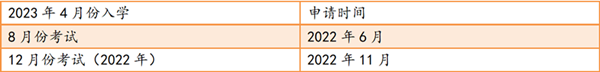 | 2023 年 4 月份入学 | 申请时间 |
|---|---|
| 8 月份考试 | 2022 年 6 月 |
| 12 月份考试（2022 年） | 2022 年 11 月 |